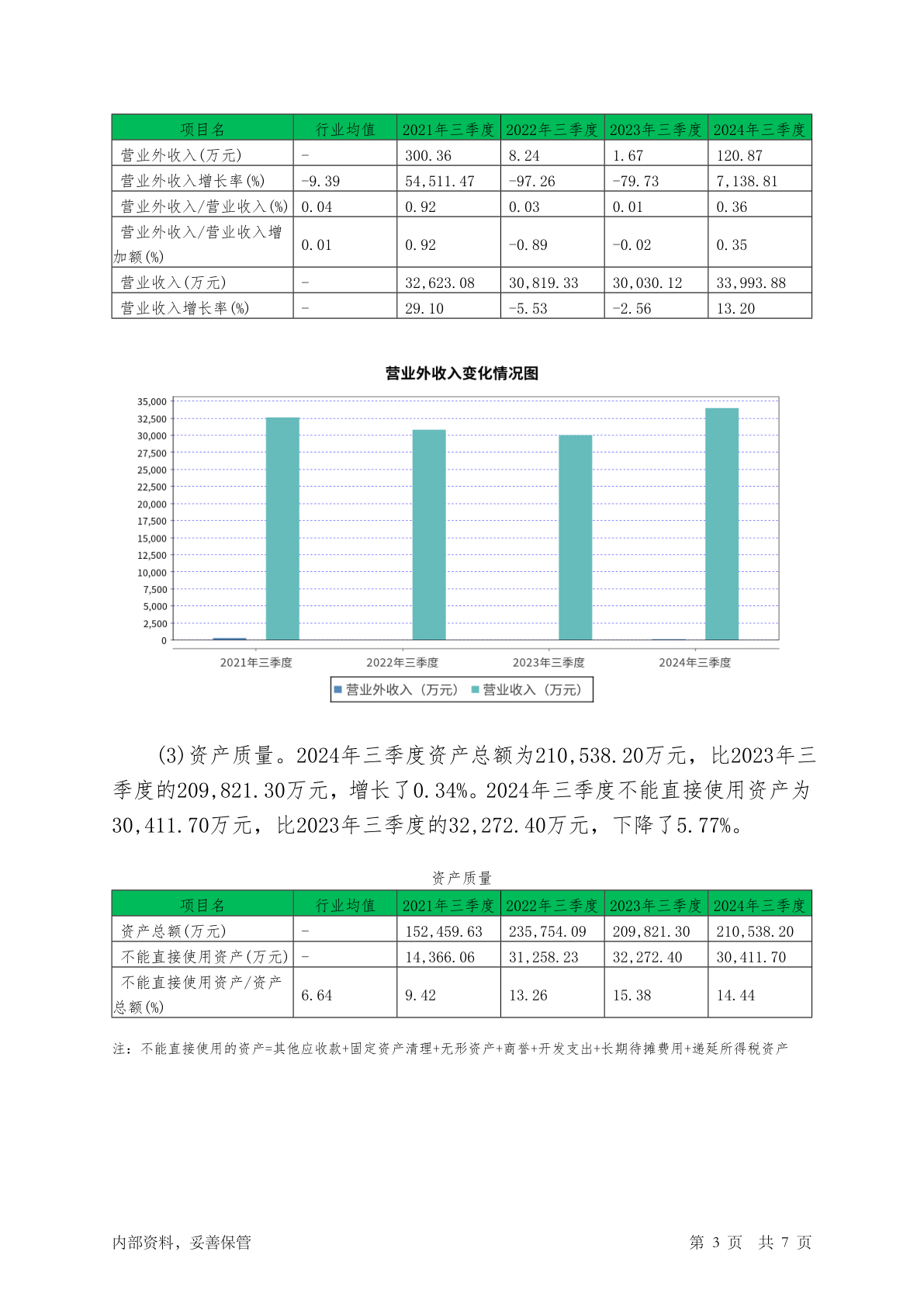 | 项目名 | 行业均值 | 2021年三季度 | 2022年三季度 | 2023年三季度 | 2024年三季度 |
|---|---|---|---|---|---|
| 营业外收入(万元) | - | 300.36 | 8.24 | 1.67 | 120.87 |
| 营业外收入增长率(%) | -9.39 | 54,511.47 | -97.26 | -79.73 | 7,138.81 |
| 营业外收入/营业收入(%) | 0.04 | 0.92 | 0.03 | 0.01 | 0.36 |
| 营业外收入/营业收入增加额(%) | 0.01 | 0.92 | -0.89 | -0.02 | 0.35 |
| 营业收入(万元) | - | 32,623.08 | 30,819.33 | 30,030.12 | 33,993.88 |
| 营业收入增长率(%) | - | 29.10 | -5.53 | -2.56 | 13.20 |

营业外收入变化情况图

35,000
32,500
30,000
27,500
25,000
22,500
20,000
17,500
15,000
12,500
10,000
7,500
5,000
2,500
0

2021年三季度 2022年三季度 2023年三季度 2024年三季度

营业外收入（万元） 营业收入（万元）

(3)资产质量。2024年三季度资产总额为210,538.20万元，比2023年三季度的209,821.30万元，增长了0.34%。2024年三季度不能直接使用资产为30,411.70万元，比2023年三季度的32,272.40万元，下降了5.77%。

资产质量

| 项目名 | 行业均值 | 2021年三季度 | 2022年三季度 | 2023年三季度 | 2024年三季度 |
|---|---|---|---|---|---|
| 资产总额(万元) | - | 152,459.63 | 235,754.09 | 209,821.30 | 210,538.20 |
| 不能直接使用资产(万元) | - | 14,366.06 | 31,258.23 | 32,272.40 | 30,411.70 |
| 不能直接使用资产/资产总额(%) | 6.64 | 9.42 | 13.26 | 15.38 | 14.44 |

注：不能直接使用的资产=其他应收款+固定资产清理+无形资产+商誉+开发支出+长期待摊费用+递延所得税资产

内部资料，妥善保管 第 3 页 共 7 页